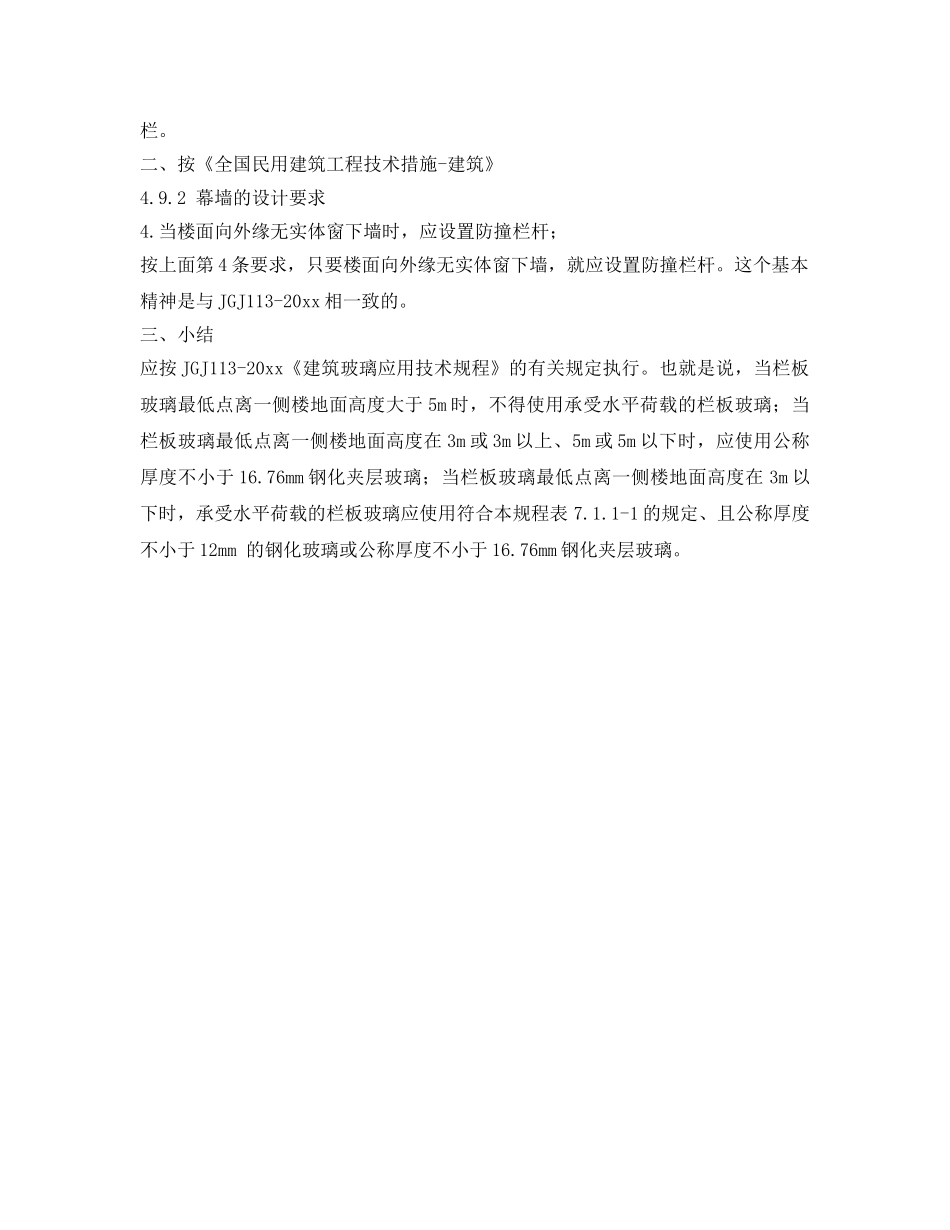 栏。

二、按《全国民用建筑工程技术措施-建筑》

4.9.2 幕墙的设计要求

4.当楼面向外缘无实体窗下墙时，应设置防撞栏杆；

按上面第4条要求，只要楼面向外缘无实体窗下墙，就应设置防撞栏杆。这个基本精神是与JGJ113-20xx相一致的。

三、小结

应按JGJ113-20xx《建筑玻璃应用技术规程》的有关规定执行。也就是说，当栏板玻璃最低点离一侧楼地面高度大于5m时，不得使用承受水平荷载的栏板玻璃；当栏板玻璃最低点离一侧楼地面高度在3m或3m以上、5m或5m以下时，应使用公称厚度不小于16.76mm钢化夹层玻璃；当栏板玻璃最低点离一侧楼地面高度在3m以下时，承受水平荷载的栏板玻璃应使用符合本规程表7.1.1-1的规定、且公称厚度不小于12mm 的钢化玻璃或公称厚度不小于16.76mm钢化夹层玻璃。